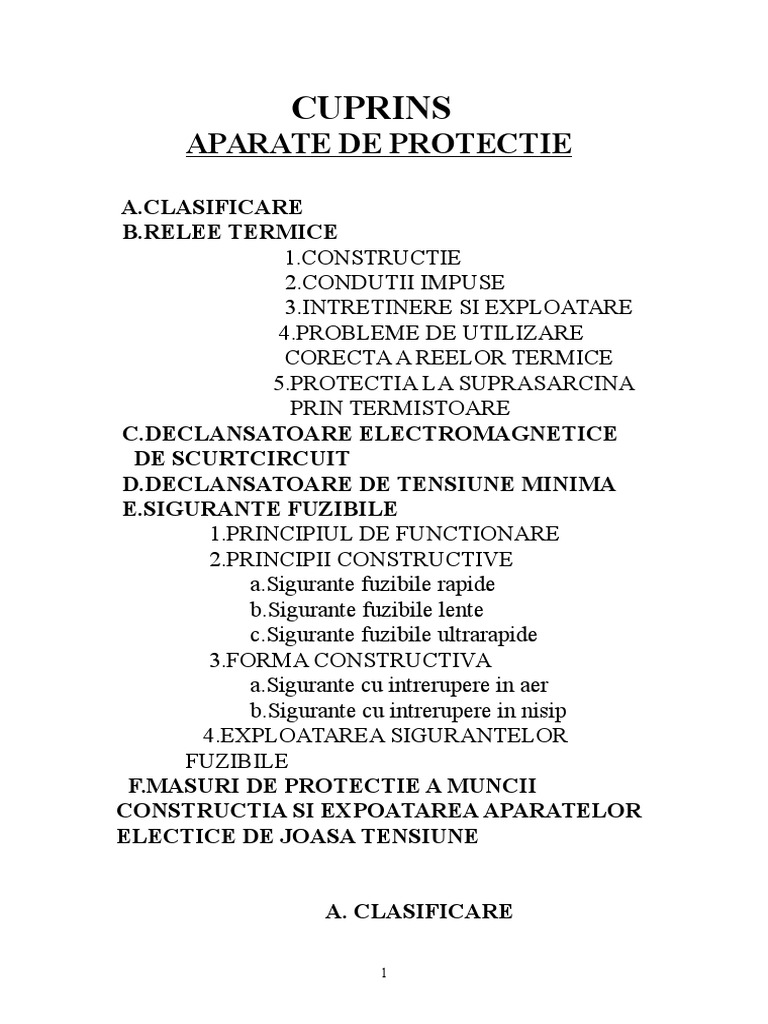 CUPRINS
APARATE DE PROTECTIE

A.CLASIFICARE
B.RELEE TERMICE
1.CONSTRUCTIE
2.CONDUTII IMPUSE
3.INTRETINERE SI EXPLOATARE
4.PROBLEME DE UTILIZARE CORECTA A REELOR TERMICE
5.PROTECTIA LA SUPRASARCINA PRIN TERMISTOARE
C.DECLANSATOARE ELECTROMAGNETICE DE SCURTCIRCUIT
D.DECLANSATOARE DE TENSIUNE MINIMA
E.SIGURANTE FUZIBILE
1.PRINCIPIUL DE FUNCTIONARE
2.PRINCIPII CONSTRUCTIVE
a.Sigurante fuzibile rapide
b.Sigurante fuzibile lente
c.Sigurante fuzibile ultrarapide
3.FORMA CONSTRUCTIVA
a.Sigurante cu intrerupere in aer
b.Sigurante cu intrerupere in nisip
4.EXPLOATAREA SIGURANTELOR FUZIBILE
F.MASURI DE PROTECTIE A MUNCII
CONSTRUCTIA SI EXPOATAREA APARATELOR ELECTICE DE JOASA TENSIUNE

A. CLASIFICARE

1